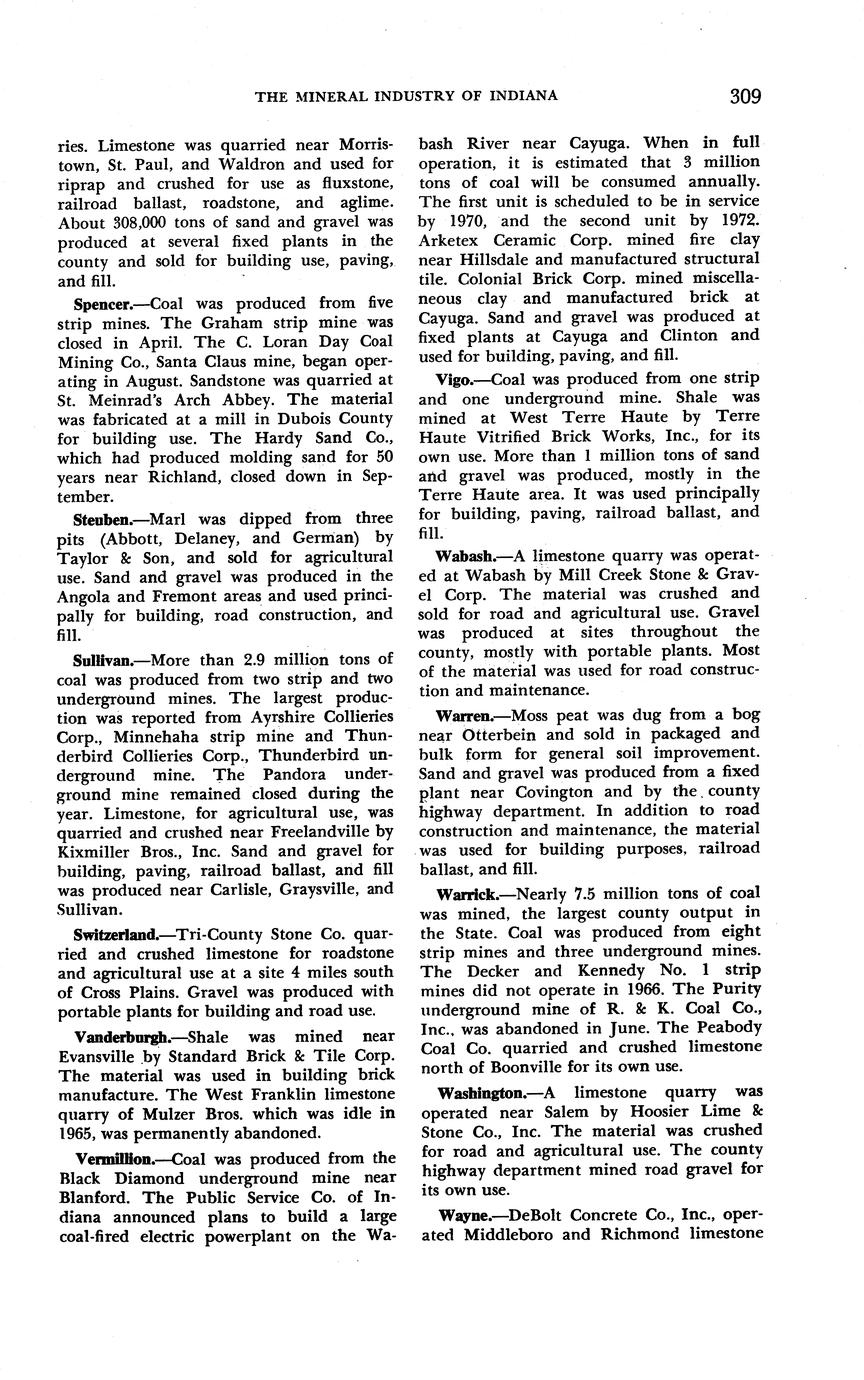 THE MINERAL INDUSTRY OF INDIANA 309

ries. Limestone was quarried near Morristown, St. Paul, and Waldron and used for riprap and crushed for use as fluxstone, railroad ballast, roadstone, and aglime. About 308,000 tons of sand and gravel was produced at several fixed plants in the county and sold for building use, paving, and fill.

Spencer.—Coal was produced from five strip mines. The Graham strip mine was closed in April. The C. Loran Day Coal Mining Co., Santa Claus mine, began operating in August. Sandstone was quarried at St. Meinrad's Arch Abbey. The material was fabricated at a mill in Dubois County for building use. The Hardy Sand Co., which had produced molding sand for 50 years near Richland, closed down in September.

Steuben.—Marl was dipped from three pits (Abbott, Delaney, and German) by Taylor & Son, and sold for agricultural use. Sand and gravel was produced in the Angola and Fremont areas and used principally for building, road construction, and fill.

Sullivan.—More than 2.9 million tons of coal was produced from two strip and two underground mines. The largest production was reported from Ayrshire Collieries Corp., Minnehaha strip mine and Thunderbird Collieries Corp., Thunderbird underground mine. The Pandora underground mine remained closed during the year. Limestone, for agricultural use, was quarried and crushed near Freelandville by Kixmiller Bros., Inc. Sand and gravel for building, paving, railroad ballast, and fill was produced near Carlisle, Graysville, and Sullivan.

Switzerland.—Tri-County Stone Co. quarried and crushed limestone for roadstone and agricultural use at a site 4 miles south of Cross Plains. Gravel was produced with portable plants for building and road use.

Vanderburgh.—Shale was mined near Evansville by Standard Brick & Tile Corp. The material was used in building brick manufacture. The West Franklin limestone quarry of Mulzer Bros. which was idle in 1965, was permanently abandoned.

Vermillion.—Coal was produced from the Black Diamond underground mine near Blanford. The Public Service Co. of Indiana announced plans to build a large coal-fired electric powerplant on the Wabash River near Cayuga. When in full operation, it is estimated that 3 million tons of coal will be consumed annually. The first unit is scheduled to be in service by 1970, and the second unit by 1972. Arketex Ceramic Corp. mined fire clay near Hillsdale and manufactured structural tile. Colonial Brick Corp. mined miscellaneous clay and manufactured brick at Cayuga. Sand and gravel was produced at fixed plants at Cayuga and Clinton and used for building, paving, and fill.

Vigo.—Coal was produced from one strip and one underground mine. Shale was mined at West Terre Haute by Terre Haute Vitrified Brick Works, Inc., for its own use. More than 1 million tons of sand and gravel was produced, mostly in the Terre Haute area. It was used principally for building, paving, railroad ballast, and fill.

Wabash.—A limestone quarry was operated at Wabash by Mill Creek Stone & Gravel Corp. The material was crushed and sold for road and agricultural use. Gravel was produced at sites throughout the county, mostly with portable plants. Most of the material was used for road construction and maintenance.

Warren.—Moss peat was dug from a bog near Otterbein and sold in packaged and bulk form for general soil improvement. Sand and gravel was produced from a fixed plant near Covington and by the county highway department. In addition to road construction and maintenance, the material was used for building purposes, railroad ballast, and fill.

Warrick.—Nearly 7.5 million tons of coal was mined, the largest county output in the State. Coal was produced from eight strip mines and three underground mines. The Decker and Kennedy No. 1 strip mines did not operate in 1966. The Purity underground mine of R. & K. Coal Co., Inc., was abandoned in June. The Peabody Coal Co. quarried and crushed limestone north of Boonville for its own use.

Washington.—A limestone quarry was operated near Salem by Hoosier Lime & Stone Co., Inc. The material was crushed for road and agricultural use. The county highway department mined road gravel for its own use.

Wayne.—DeBolt Concrete Co., Inc., operated Middleboro and Richmond limestone